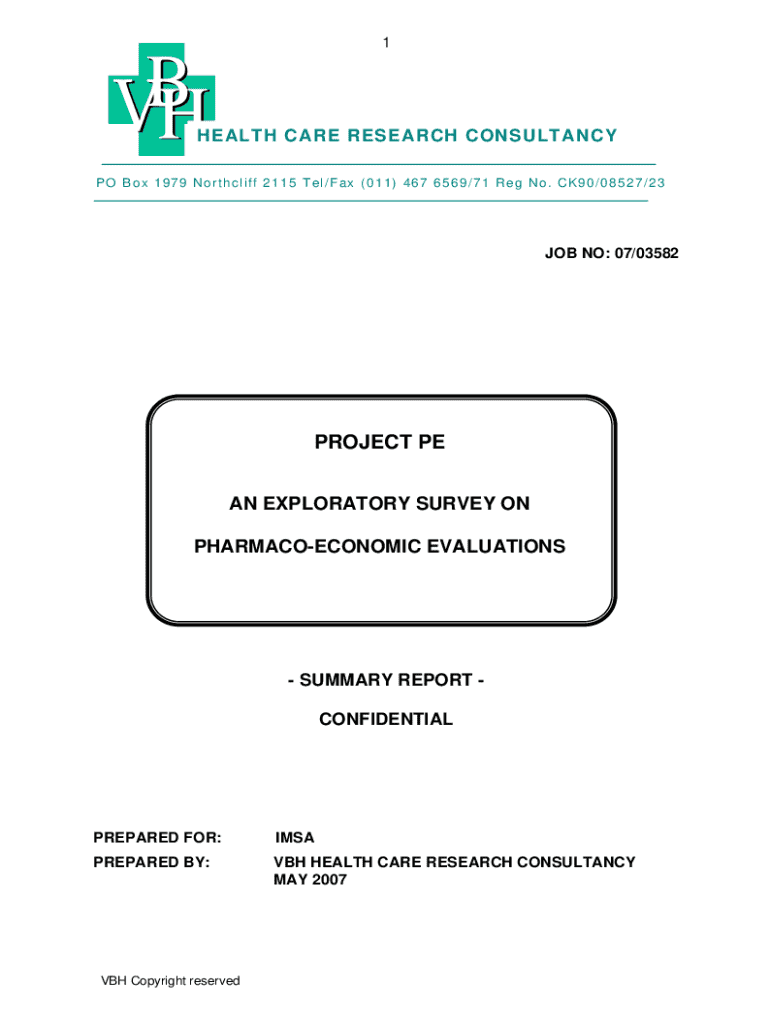 1

VBH

HEALTH CARE RESEARCH CONSULTANCY

PO Box 1979 Northcliff 2115 Tel/Fax (011) 467 6569/71 Reg No. CK90/08527/23

JOB NO: 07/03582

PROJECT PE

AN EXPLORATORY SURVEY ON

PHARMACO-ECONOMIC EVALUATIONS

- SUMMARY REPORT -

CONFIDENTIAL

PREPARED FOR: IMSA

PREPARED BY: VBH HEALTH CARE RESEARCH CONSULTANCY
MAY 2007

VBH Copyright reserved